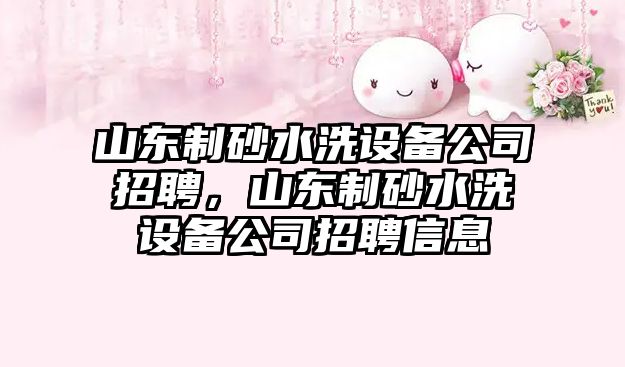 Thank you!

山东制砂水洗设备公司招聘，山东制砂水洗设备公司招聘信息